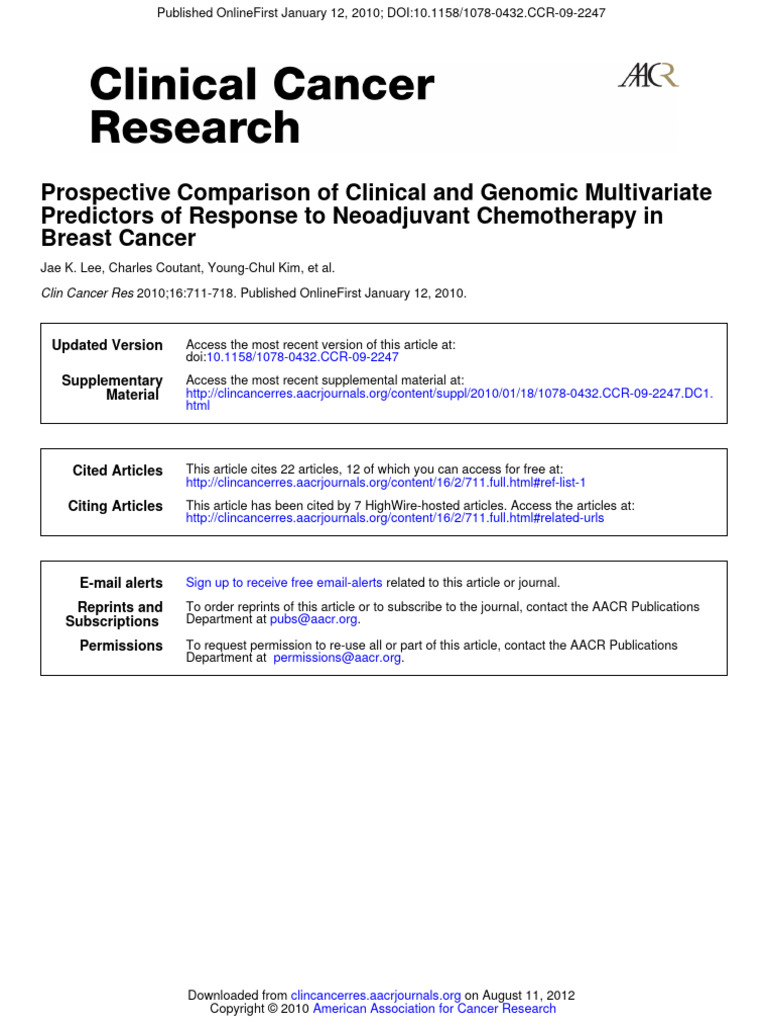 Published OnlineFirst January 12, 2010; DOI:10.1158/1078-0432.CCR-09-2247

Clinical Cancer Research

AACR

Prospective Comparison of Clinical and Genomic Multivariate Predictors of Response to Neoadjuvant Chemotherapy in Breast Cancer

Jae K. Lee, Charles Coutant, Young-Chul Kim, et al.

Clin Cancer Res 2010;16:711-718. Published OnlineFirst January 12, 2010.

| | |
|---|---|
| Updated Version | Access the most recent version of this article at: doi:10.1158/1078-0432.CCR-09-2247 |
| Supplementary Material | Access the most recent supplemental material at: http://clincancerres.aacrjournals.org/content/suppl/2010/01/18/1078-0432.CCR-09-2247.DC1.html |

| | |
|---|---|
| Cited Articles | This article cites 22 articles, 12 of which you can access for free at: http://clincancerres.aacrjournals.org/content/16/2/711.full.html#ref-list-1 |
| Citing Articles | This article has been cited by 7 HighWire-hosted articles. Access the articles at: http://clincancerres.aacrjournals.org/content/16/2/711.full.html#related-urls |

| | |
|---|---|
| E-mail alerts | Sign up to receive free email-alerts related to this article or journal. |
| Reprints and Subscriptions | To order reprints of this article or to subscribe to the journal, contact the AACR Publications Department at pubs@aacr.org. |
| Permissions | To request permission to re-use all or part of this article, contact the AACR Publications Department at permissions@aacr.org. |

Downloaded from clincancerres.aacrjournals.org on August 11, 2012
Copyright © 2010 American Association for Cancer Research